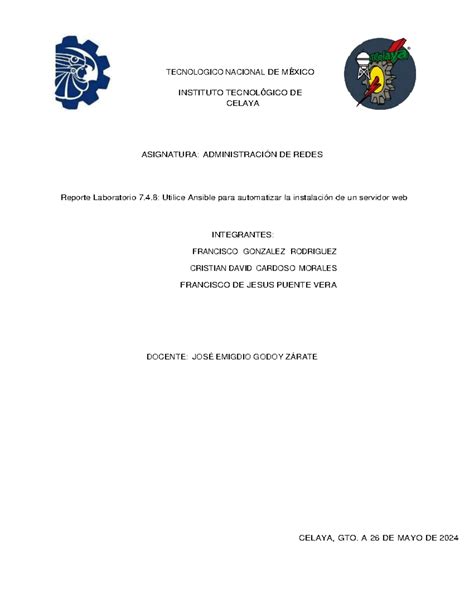 Celaya

TECNOLOGICO NACIONAL DE MÉXICO

INSTITUTO TECNOLÓGICO DE CELAYA

ASIGNATURA: ADMINISTRACIÓN DE REDES

Reporte Laboratorio 7.4.8: Utilice Ansible para automatizar la instalación de un servidor web

INTEGRANTES:
FRANCISCO GONZALEZ RODRIGUEZ
CRISTIAN DAVID CARDOSO MORALES
FRANCISCO DE JESUS PUENTE VERA

DOCENTE: JOSÉ EMIGDIO GODOY ZÁRATE

CELAYA, GTO. A 26 DE MAYO DE 2024